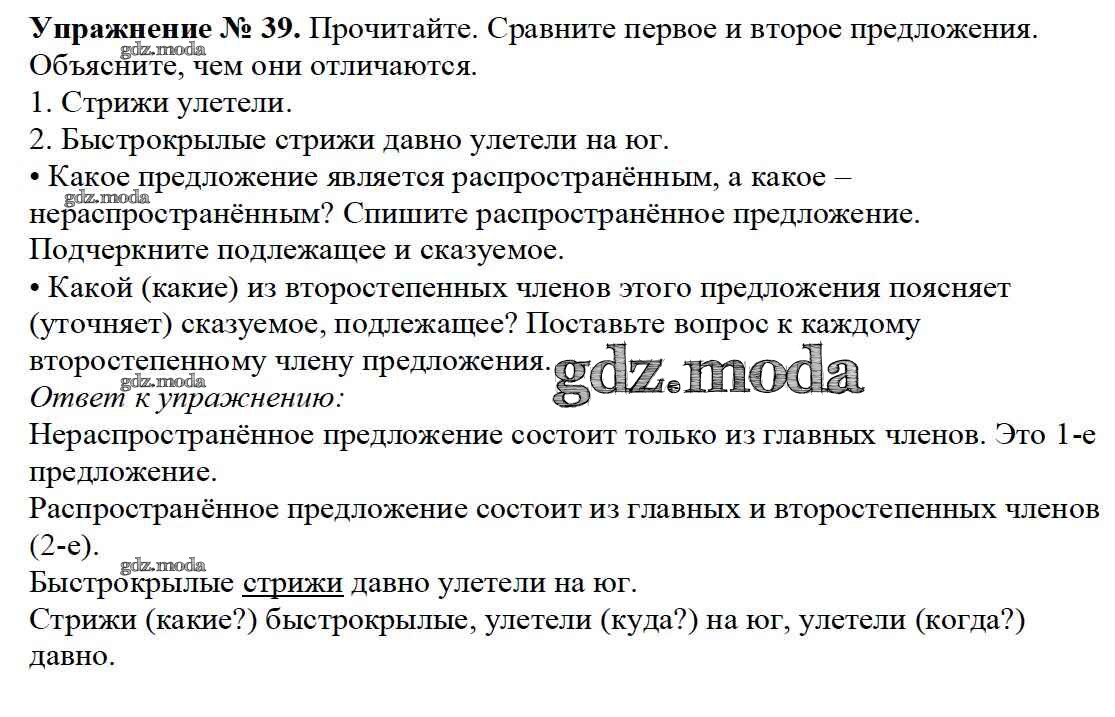 **Упражнение № 39.** Прочитайте. Сравните первое и второе предложения. Объясните, чем они отличаются.
gdz.moda
1. Стрижи улетели.
2. Быстрокрылые стрижи давно улетели на юг.
• Какое предложение является распространённым, а какое – нераспространённым? Спишите распространённое предложение. Подчеркните подлежащее и сказуемое.
gdz.moda
• Какой (какие) из второстепенных членов этого предложения поясняет (уточняет) сказуемое, подлежащее? Поставьте вопрос к каждому второстепенному члену предложения.
gdz.moda
gdz.moda
*Ответ к упражнению:*
Нераспространённое предложение состоит только из главных членов. Это 1-е предложение.
Распространённое предложение состоит из главных и второстепенных членов (2-е).
gdz.moda
Быстрокрылые стрижи давно улетели на юг.
Стрижи (какие?) быстрокрылые, улетели (куда?) на юг, улетели (когда?) давно.